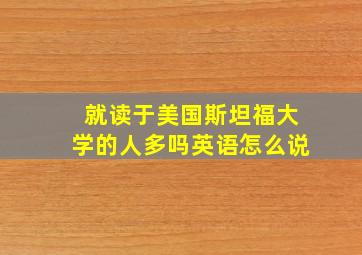 就读于美国斯坦福大学的人多吗英语怎么说